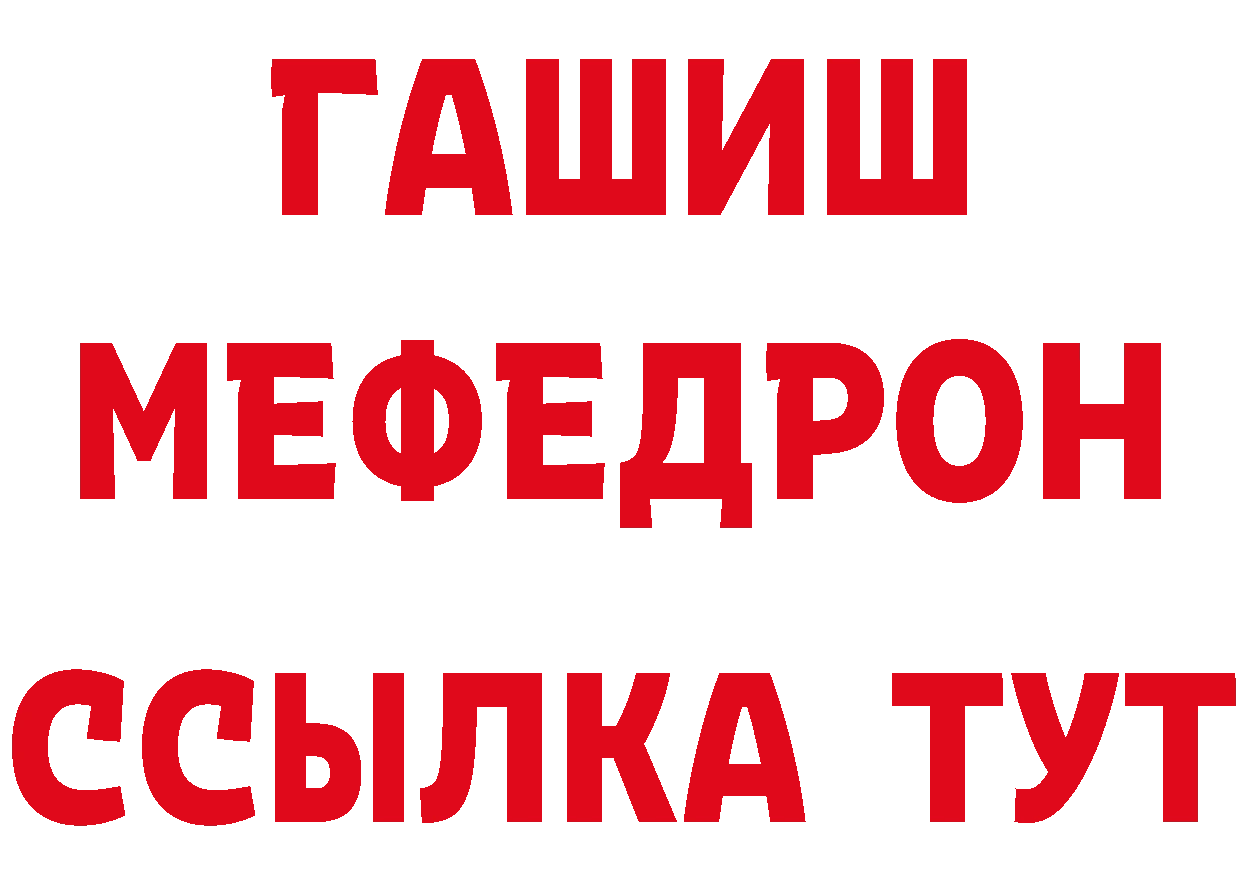 ГАШИШ
МЕФЕДРОН
ССЫЛКА ТУТ